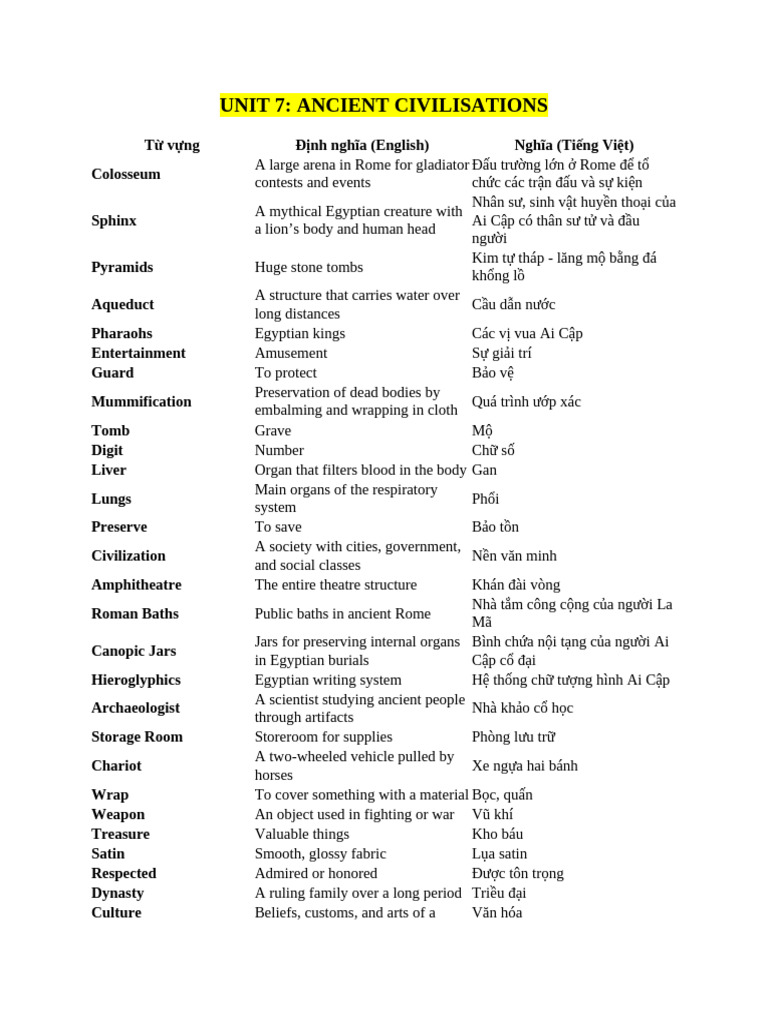 UNIT 7: ANCIENT CIVILISATIONS

| Từ vựng | Định nghĩa (English) | Nghĩa (Tiếng Việt) |
|---|---|---|
| Colosseum | A large arena in Rome for gladiator contests and events | Đấu trường lớn ở Rome để tổ chức các trận đấu và sự kiện |
| Sphinx | A mythical Egyptian creature with a lion's body and human head | Nhân sư, sinh vật huyền thoại của Ai Cập có thân sư tử và đầu người |
| Pyramids | Huge stone tombs | Kim tự tháp - lăng mộ bằng đá khổng lồ |
| Aqueduct | A structure that carries water over long distances | Cầu dẫn nước |
| Pharaohs | Egyptian kings | Các vị vua Ai Cập |
| Entertainment | Amusement | Sự giải trí |
| Guard | To protect | Bảo vệ |
| Mummification | Preservation of dead bodies by embalming and wrapping in cloth | Quá trình ướp xác |
| Tomb | Grave | Mộ |
| Digit | Number | Chữ số |
| Liver | Organ that filters blood in the body | Gan |
| Lungs | Main organs of the respiratory system | Phổi |
| Preserve | To save | Bảo tồn |
| Civilization | A society with cities, government, and social classes | Nền văn minh |
| Amphitheatre | The entire theatre structure | Khán đài vòng |
| Roman Baths | Public baths in ancient Rome | Nhà tắm công cộng của người La Mã |
| Canopic Jars | Jars for preserving internal organs in Egyptian burials | Bình chứa nội tạng của người Ai Cập cổ đại |
| Hieroglyphics | Egyptian writing system | Hệ thống chữ tượng hình Ai Cập |
| Archaeologist | A scientist studying ancient people through artifacts | Nhà khảo cổ học |
| Storage Room | Storeroom for supplies | Phòng lưu trữ |
| Chariot | A two-wheeled vehicle pulled by horses | Xe ngựa hai bánh |
| Wrap | To cover something with a material | Bọc, quấn |
| Weapon | An object used in fighting or war | Vũ khí |
| Treasure | Valuable things | Kho báu |
| Satin | Smooth, glossy fabric | Lụa satin |
| Respected | Admired or honored | Được tôn trọng |
| Dynasty | A ruling family over a long period | Triều đại |
| Culture | Beliefs, customs, and arts of a | Văn hóa |